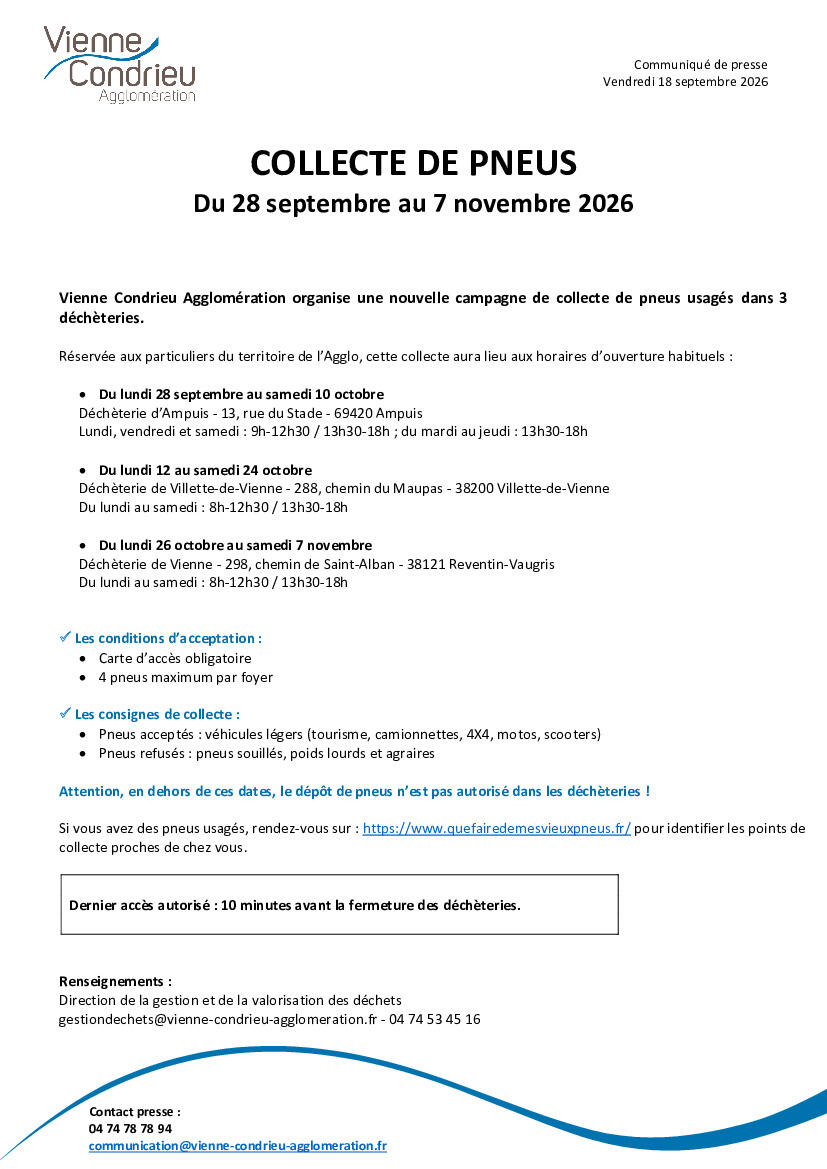 Vienne
Condrieu
Agglomération

Communiqué de presse
Vendredi 18 septembre 2026

COLLECTE DE PNEUS
Du 28 septembre au 7 novembre 2026

Vienne Condrieu Agglomération organise une nouvelle campagne de collecte de pneus usagés dans 3 déchèteries.

Réservée aux particuliers du territoire de l'Agglo, cette collecte aura lieu aux horaires d'ouverture habituels :

• Du lundi 28 septembre au samedi 10 octobre
Déchèterie d'Ampuis - 13, rue du Stade - 69420 Ampuis
Lundi, vendredi et samedi : 9h-12h30 / 13h30-18h ; du mardi au jeudi : 13h30-18h

• Du lundi 12 au samedi 24 octobre
Déchèterie de Villette-de-Vienne - 288, chemin du Maupas - 38200 Villette-de-Vienne
Du lundi au samedi : 8h-12h30 / 13h30-18h

• Du lundi 26 octobre au samedi 7 novembre
Déchèterie de Vienne - 298, chemin de Saint-Alban - 38121 Reventin-Vaugris
Du lundi au samedi : 8h-12h30 / 13h30-18h

✓ Les conditions d'acceptation :
• Carte d'accès obligatoire
• 4 pneus maximum par foyer

✓ Les consignes de collecte :
• Pneus acceptés : véhicules légers (tourisme, camionnettes, 4X4, motos, scooters)
• Pneus refusés : pneus souillés, poids lourds et agraires

Attention, en dehors de ces dates, le dépôt de pneus n'est pas autorisé dans les déchèteries !

Si vous avez des pneus usagés, rendez-vous sur : https://www.quefairedemesvieuxpneus.fr/ pour identifier les points de collecte proches de chez vous.

Dernier accès autorisé : 10 minutes avant la fermeture des déchèteries.

Renseignements :
Direction de la gestion et de la valorisation des déchets
gestiondechets@vienne-condrieu-agglomeration.fr - 04 74 53 45 16

Contact presse :
04 74 78 78 94
communication@vienne-condrieu-agglomeration.fr